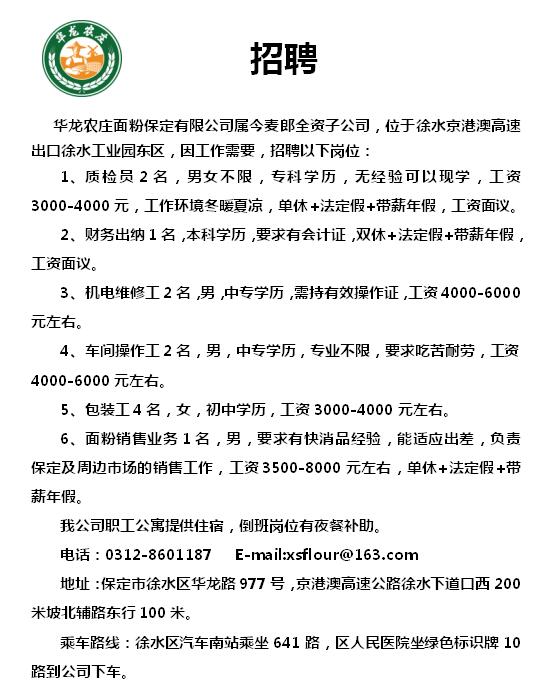 华龙农庄

招聘

华龙农庄面粉保定有限公司属今麦郎全资子公司，位于徐水京港澳高速出口徐水工业园东区，因工作需要，招聘以下岗位：

1、质检员 2 名，男女不限，专科学历，无经验可以现学，工资 3000-4000 元，工作环境冬暖夏凉，单休+法定假+带薪年假，工资面议。

2、财务出纳 1 名，本科学历，要求有会计证，双休+法定假+带薪年假，工资面议。

3、机电维修工 2 名，男，中专学历，需持有效操作证，工资 4000-6000 元左右。

4、车间操作工 2 名，男，中专学历，专业不限，要求吃苦耐劳，工资 4000-6000 元左右。

5、包装工 4 名，女，初中学历，工资 3000-4000 元左右。

6、面粉销售业务 1 名，男，要求有快消品经验，能适应出差，负责保定及周边市场的销售工作，工资 3500-8000 元左右，单休+法定假+带薪年假。

我公司职工公寓提供住宿，倒班岗位有夜餐补助。

电话：0312-8601187　　E-mail:xsflour@163.com

地址：保定市徐水区华龙路 977 号，京港澳高速公路徐水下道口西 200 米坡北辅路东行 100 米。

乘车路线：徐水区汽车南站乘坐 641 路，区人民医院坐绿色标识牌 10 路到公司下车。